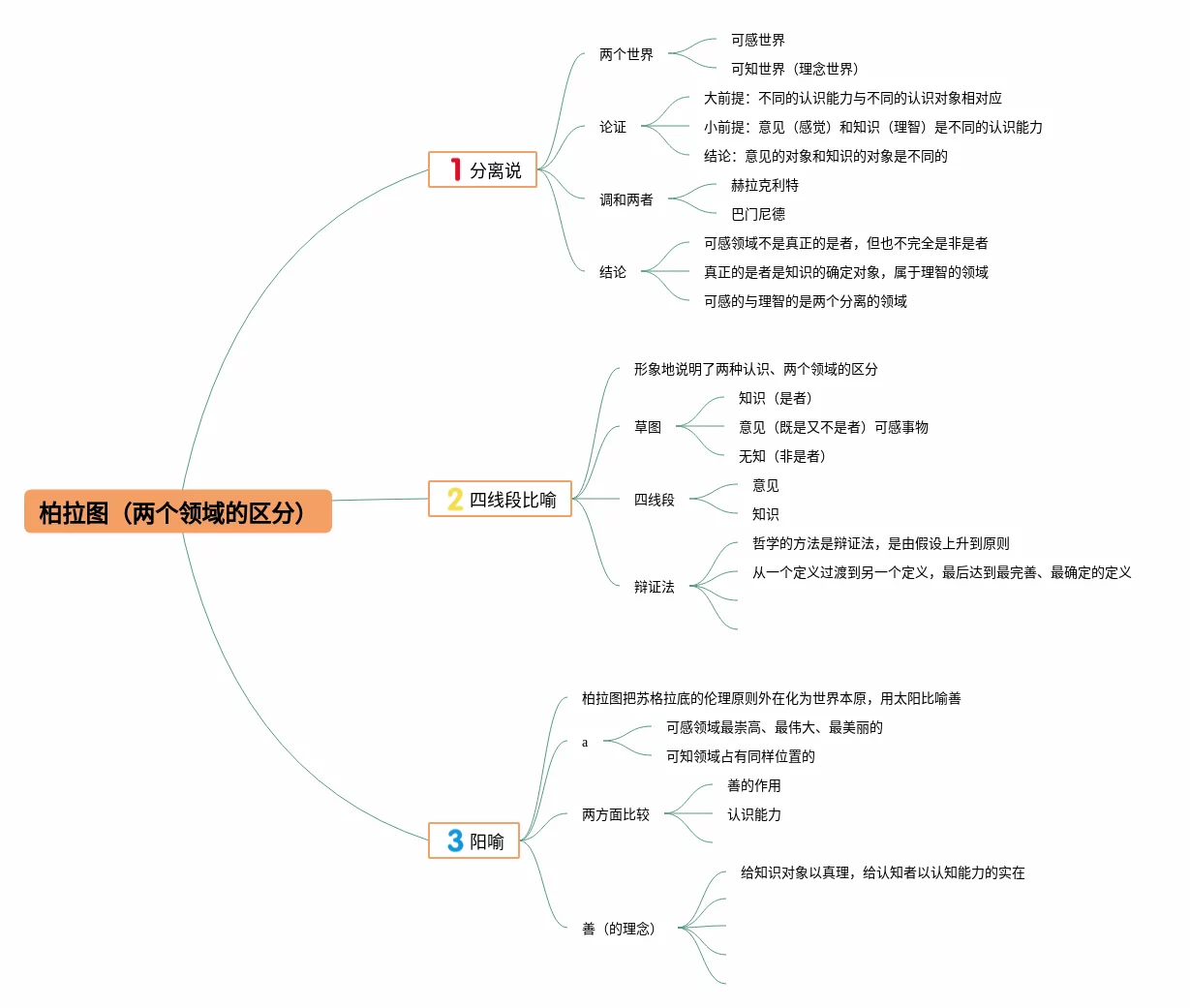 柏拉图（两个领域的区分）

1 分离说

两个世界
可感世界
可知世界（理念世界）

论证
大前提：不同的认识能力与不同的认识对象相对应
小前提：意见（感觉）和知识（理智）是不同的认识能力
结论：意见的对象和知识的对象是不同的

调和两者
赫拉克利特
巴门尼德

结论
可感领域不是真正的是者，但也不完全是非是者
真正的是者是知识的确定对象，属于理智的领域
可感的与理智的是两个分离的领域

2 四线段比喻

形象地说明了两种认识、两个领域的区分

草图
知识（是者）
意见（既是又不是者）可感事物
无知（非是者）

四线段
意见
知识

辩证法
哲学的方法是辩证法，是由假设上升到原则
从一个定义过渡到另一个定义，最后达到最完善、最确定的定义

3 阳喻

柏拉图把苏格拉底的伦理原则外在化为世界本原，用太阳比喻善

a
可感领域最崇高、最伟大、最美丽的
可知领域占有同样位置的

两方面比较
善的作用
认识能力

善（的理念）
给知识对象以真理，给认知者以认知能力的实在